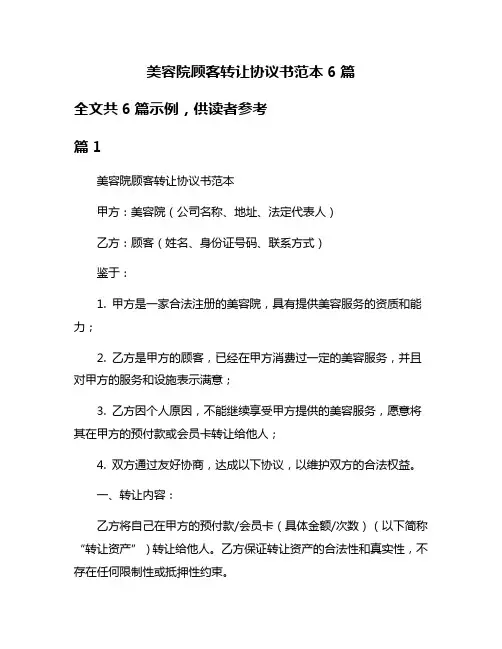 美容院顾客转让协议书范本 6 篇

全文共 6 篇示例，供读者参考

篇 1

美容院顾客转让协议书范本

甲方：美容院（公司名称、地址、法定代表人）

乙方：顾客（姓名、身份证号码、联系方式）

鉴于：

1. 甲方是一家合法注册的美容院，具有提供美容服务的资质和能力；

2. 乙方是甲方的顾客，已经在甲方消费过一定的美容服务，并且对甲方的服务和设施表示满意；

3. 乙方因个人原因，不能继续享受甲方提供的美容服务，愿意将其在甲方的预付款或会员卡转让给他人；

4. 双方通过友好协商，达成以下协议，以维护双方的合法权益。

一、转让内容：

乙方将自己在甲方的预付款/会员卡（具体金额/次数）（以下简称“转让资产”）转让给他人。乙方保证转让资产的合法性和真实性，不存在任何限制性或抵押性约束。